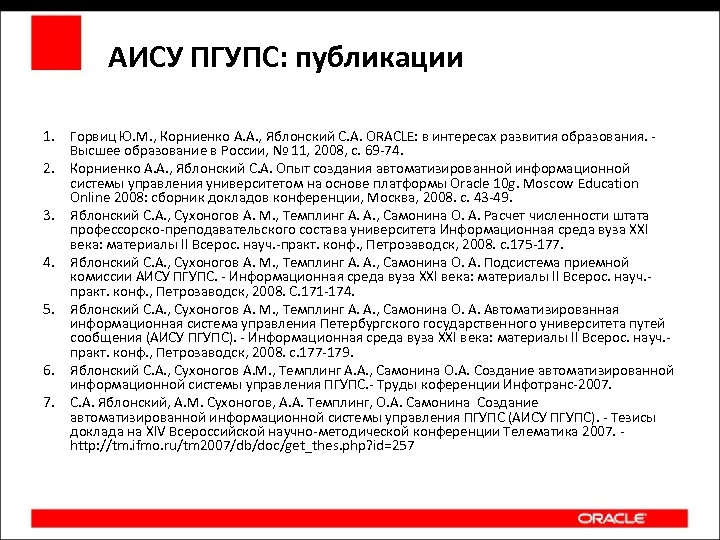 АИСУ ПГУПС: публикации

1. Горвиц Ю.М., Корниенко А.А., Яблонский С.А. ORACLE: в интересах развития образования. - Высшее образование в России, № 11, 2008, с. 69-74.
2. Корниенко А.А., Яблонский С.А. Опыт создания автоматизированной информационной системы управления университетом на основе платформы Oracle 10g. Moscow Education Online 2008: сборник докладов конференции, Москва, 2008. с. 43-49.
3. Яблонский С.А., Сухоногов А. М., Темплинг А. А., Самонина О. А. Расчет численности штата профессорско-преподавательского состава университета Информационная среда вуза XXI века: материалы II Всерос. науч.-практ. конф., Петрозаводск, 2008. с.175-177.
4. Яблонский С.А., Сухоногов А. М., Темплинг А. А., Самонина О. А. Подсистема приемной комиссии АИСУ ПГУПС. - Информационная среда вуза XXI века: материалы II Всерос. науч.-практ. конф., Петрозаводск, 2008. С.171-174.
5. Яблонский С.А., Сухоногов А. М., Темплинг А. А., Самонина О. А. Автоматизированная информационная система управления Петербургского государственного университета путей сообщения (АИСУ ПГУПС). - Информационная среда вуза XXI века: материалы II Всерос. науч.-практ. конф., Петрозаводск, 2008. с.177-179.
6. Яблонский С.А., Сухоногов А.М., Темплинг А.А., Самонина О.А. Создание автоматизированной информационной системы управления ПГУПС.- Труды коференции Инфотранс-2007.
7. С.А. Яблонский, А.М. Сухоногов, А.А. Темплинг, О.А. Самонина Создание автоматизированной информационной системы управления ПГУПС (АИСУ ПГУПС). - Тезисы доклада на XIV Всероссийской научно-методической конференции Телематика 2007. - http://tm.ifmo.ru/tm2007/db/doc/get_thes.php?id=257

ORACLE